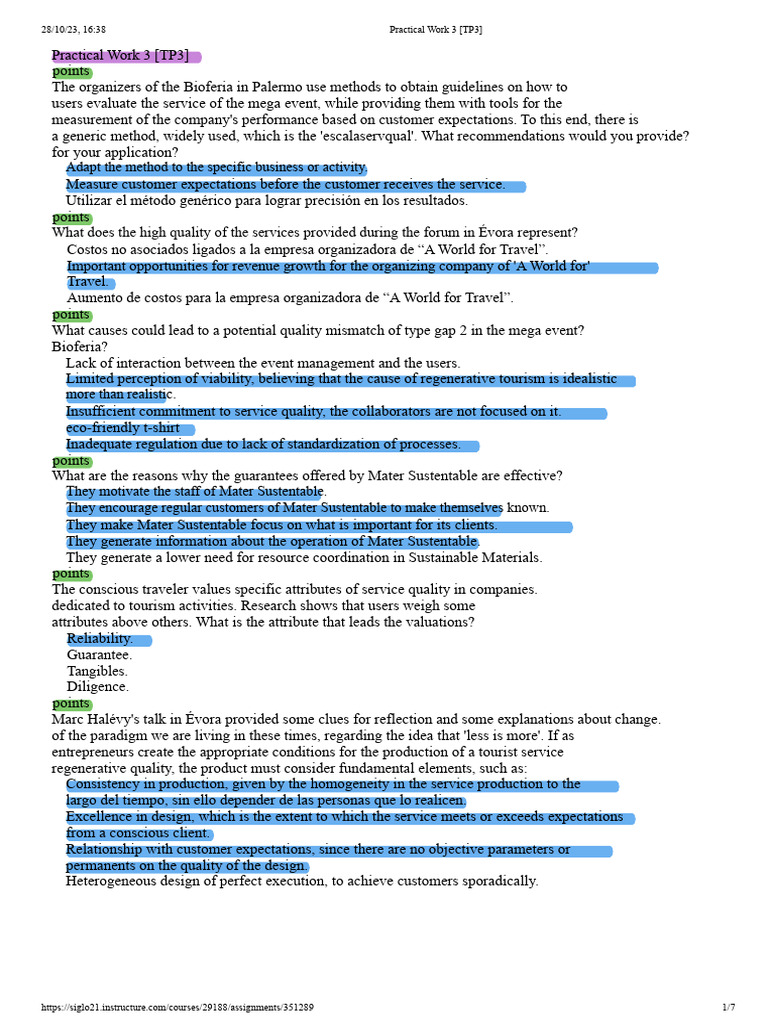 28/10/23, 16:38 Practical Work 3 [TP3]

Practical Work 3 [TP3]

points

The organizers of the Bioferia in Palermo use methods to obtain guidelines on how to users evaluate the service of the mega event, while providing them with tools for the measurement of the company's performance based on customer expectations. To this end, there is a generic method, widely used, which is the 'escalaservqual'. What recommendations would you provide? for your application?

Adapt the method to the specific business or activity.

Measure customer expectations before the customer receives the service.

Utilizar el método genérico para lograr precisión en los resultados.

points

What does the high quality of the services provided during the forum in Évora represent?

Costos no asociados ligados a la empresa organizadora de “A World for Travel”.

Important opportunities for revenue growth for the organizing company of 'A World for' Travel.

Aumento de costos para la empresa organizadora de “A World for Travel”.

points

What causes could lead to a potential quality mismatch of type gap 2 in the mega event? Bioferia?

Lack of interaction between the event management and the users.

Limited perception of viability, believing that the cause of regenerative tourism is idealistic more than realistic.

Insufficient commitment to service quality, the collaborators are not focused on it. eco-friendly t-shirt

Inadequate regulation due to lack of standardization of processes.

points

What are the reasons why the guarantees offered by Mater Sustentable are effective?

They motivate the staff of Mater Sustentable.

They encourage regular customers of Mater Sustentable to make themselves known.

They make Mater Sustentable focus on what is important for its clients.

They generate information about the operation of Mater Sustentable.

They generate a lower need for resource coordination in Sustainable Materials.

points

The conscious traveler values specific attributes of service quality in companies. dedicated to tourism activities. Research shows that users weigh some attributes above others. What is the attribute that leads the valuations?

Reliability.

Guarantee.

Tangibles.

Diligence.

points

Marc Halévy's talk in Évora provided some clues for reflection and some explanations about change. of the paradigm we are living in these times, regarding the idea that 'less is more'. If as entrepreneurs create the appropriate conditions for the production of a tourist service regenerative quality, the product must consider fundamental elements, such as:

Consistency in production, given by the homogeneity in the service production to the largo del tiempo, sin ello depender de las personas que lo realicen.

Excellence in design, which is the extent to which the service meets or exceeds expectations from a conscious client.

Relationship with customer expectations, since there are no objective parameters or permanents on the quality of the design.

Heterogeneous design of perfect execution, to achieve customers sporadically.

https://siglo21.instructure.com/courses/29188/assignments/351289 1/7